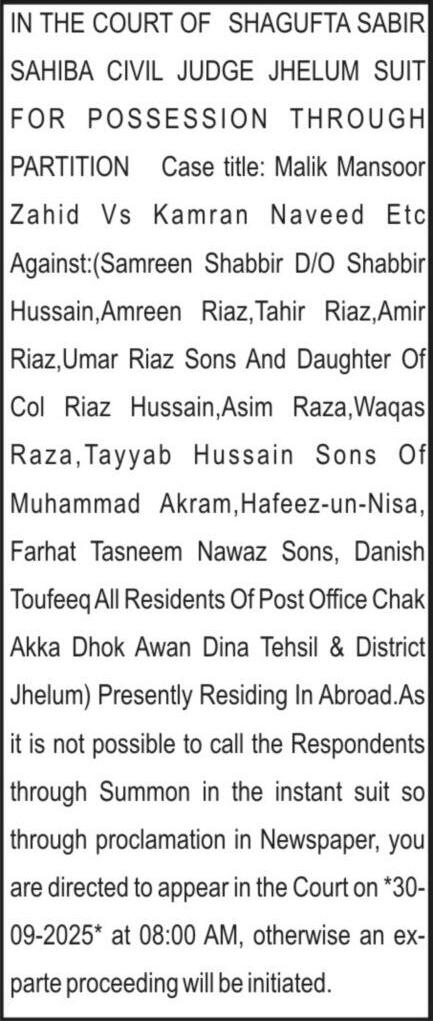 IN THE COURT OF SHAGUFTA SABIR SAHIBA CIVIL JUDGE JHELUM SUIT FOR POSSESSION THROUGH PARTITION Case title: Malik Mansoor Zahid Vs Kamran Naveed Etc Against:(Samreen Shabbir D/O Shabbir Hussain,Amreen Riaz,Tahir Riaz,Amir Riaz,Umar Riaz Sons And Daughter Of Col Riaz Hussain,Asim Raza,Waqas Raza,Tayyab Hussain Sons Of Muhammad Akram,Hafeez-un-Nisa, Farhat Tasneem Nawaz Sons, Danish Toufeeq All Residents Of Post Office Chak Akka Dhok Awan Dina Tehsil & District Jhelum) Presently Residing In Abroad.As it is not possible to call the Respondents through Summon in the instant suit so through proclamation in Newspaper, you are directed to appear in the Court on *30-09-2025* at 08:00 AM, otherwise an ex-parte proceeding will be initiated.